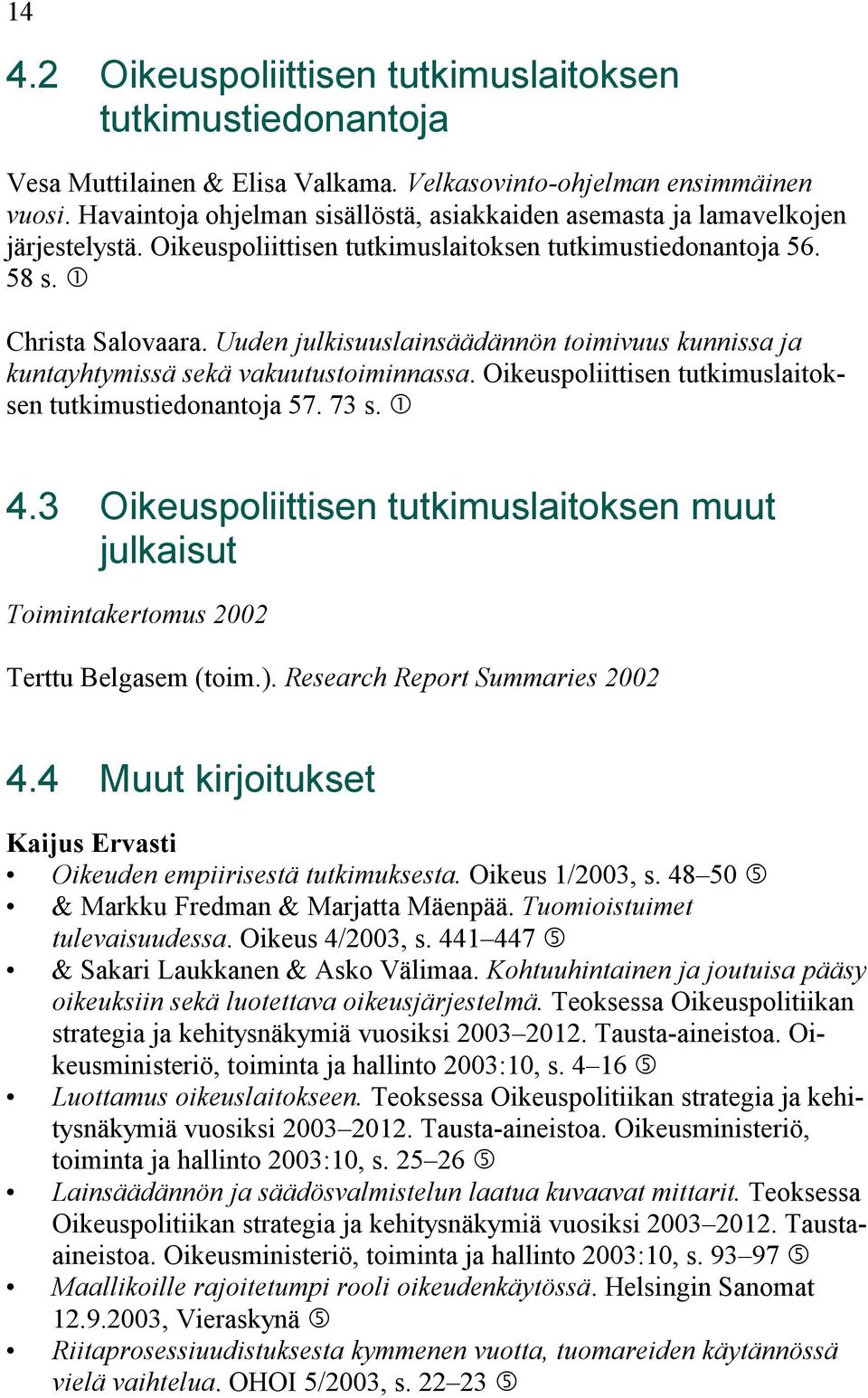 14

4.2 Oikeuspoliittisen tutkimuslaitoksen tutkimustiedonantoja

Vesa Muttilainen & Elisa Valkama. Velkasovinto-ohjelman ensimmäinen vuosi. Havaintoja ohjelman sisällöstä, asiakkaiden asemasta ja lamavelkojen järjestelystä. Oikeuspoliittisen tutkimuslaitoksen tutkimustiedonantoja 56. 58 s. ①

Christa Salovaara. Uuden julkisuuslainsäädännön toimivuus kunnissa ja kuntayhtymissä sekä vakuutustoiminnassa. Oikeuspoliittisen tutkimuslaitoksen tutkimustiedonantoja 57. 73 s. ①

4.3 Oikeuspoliittisen tutkimuslaitoksen muut julkaisut

Toimintakertomus 2002

Terttu Belgasem (toim.). Research Report Summaries 2002

4.4 Muut kirjoitukset

Kaijus Ervasti
• Oikeuden empiirisestä tutkimuksesta. Oikeus 1/2003, s. 48–50 ⑤
• & Markku Fredman & Marjatta Mäenpää. Tuomioistuimet tulevaisuudessa. Oikeus 4/2003, s. 441–447 ⑤
• & Sakari Laukkanen & Asko Välimaa. Kohtuuhintainen ja joutuisa pääsy oikeuksiin sekä luotettava oikeusjärjestelmä. Teoksessa Oikeuspolitiikan strategia ja kehitysnäkymiä vuosiksi 2003–2012. Tausta-aineistoa. Oikeusministeriö, toiminta ja hallinto 2003:10, s. 4–16 ⑤
• Luottamus oikeuslaitokseen. Teoksessa Oikeuspolitiikan strategia ja kehitysnäkymiä vuosiksi 2003–2012. Tausta-aineistoa. Oikeusministeriö, toiminta ja hallinto 2003:10, s. 25–26 ⑤
• Lainsäädännön ja säädösvalmistelun laatua kuvaavat mittarit. Teoksessa Oikeuspolitiikan strategia ja kehitysnäkymiä vuosiksi 2003–2012. Tausta-aineistoa. Oikeusministeriö, toiminta ja hallinto 2003:10, s. 93–97 ⑤
• Maallikoille rajoitetumpi rooli oikeudenkäytössä. Helsingin Sanomat 12.9.2003, Vieraskynä ⑤
• Riitaprosessiuudistuksesta kymmenen vuotta, tuomareiden käytännössä vielä vaihtelua. OHOI 5/2003, s. 22–23 ⑤